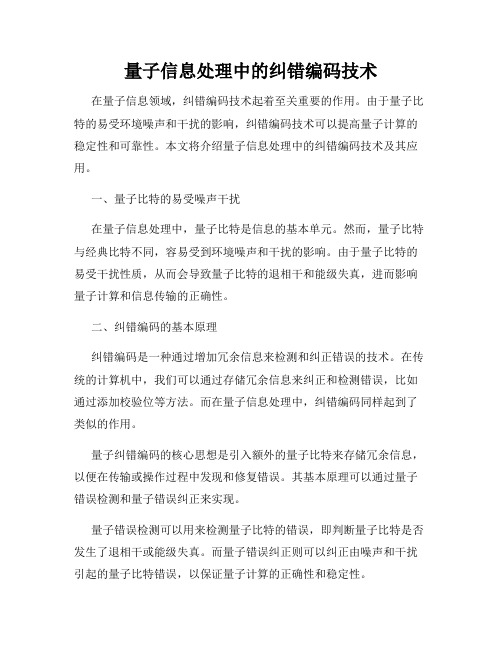 量子信息处理中的纠错编码技术

在量子信息领域，纠错编码技术起着至关重要的作用。由于量子比特的易受环境噪声和干扰的影响，纠错编码技术可以提高量子计算的稳定性和可靠性。本文将介绍量子信息处理中的纠错编码技术及其应用。

一、量子比特的易受噪声干扰

在量子信息处理中，量子比特是信息的基本单元。然而，量子比特与经典比特不同，容易受到环境噪声和干扰的影响。由于量子比特的易受干扰性质，从而会导致量子比特的退相干和能级失真，进而影响量子计算和信息传输的正确性。

二、纠错编码的基本原理

纠错编码是一种通过增加冗余信息来检测和纠正错误的技术。在传统的计算机中，我们可以通过存储冗余信息来纠正和检测错误，比如通过添加校验位等方法。而在量子信息处理中，纠错编码同样起到了类似的作用。

量子纠错编码的核心思想是引入额外的量子比特来存储冗余信息，以便在传输或操作过程中发现和修复错误。其基本原理可以通过量子错误检测和量子错误纠正来实现。

量子错误检测可以用来检测量子比特的错误，即判断量子比特是否发生了退相干或能级失真。而量子错误纠正则可以纠正由噪声和干扰引起的量子比特错误，以保证量子计算的正确性和稳定性。